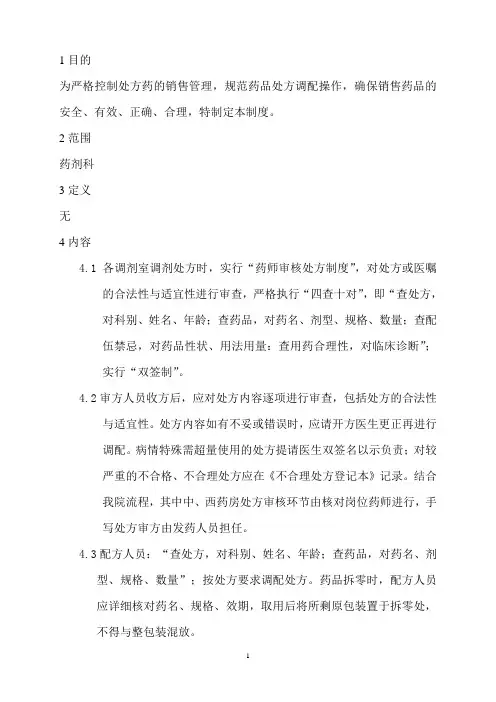 1 目的

为严格控制处方药的销售管理，规范药品处方调配操作，确保销售药品的安全、有效、正确、合理，特制定本制度。

2 范围

药剂科

3 定义

无

4 内容

4.1 各调剂室调剂处方时，实行“药师审核处方制度”，对处方或医嘱的合法性与适宜性进行审查，严格执行“四查十对”，即“查处方，对科别、姓名、年龄；查药品，对药名、剂型、规格、数量；查配伍禁忌，对药品性状、用法用量；查用药合理性，对临床诊断”；实行“双签制”。

4.2 审方人员收方后，应对处方内容逐项进行审查，包括处方的合法性与适宜性。处方内容如有不妥或错误时，应请开方医生更正再进行调配。病情特殊需超量使用的处方提请医生双签名以示负责；对较严重的不合格、不合理处方应在《不合理处方登记本》记录。结合我院流程，其中中、西药房处方审核环节由核对岗位药师进行，手写处方审方由发药人员担任。

4.3 配方人员：“查处方，对科别、姓名、年龄；查药品，对药名、剂型、规格、数量”；按处方要求调配处方。药品拆零时，配方人员应详细核对药名、规格、效期，取用后将所剩原包装置于拆零处，不得与整包装混放。

1